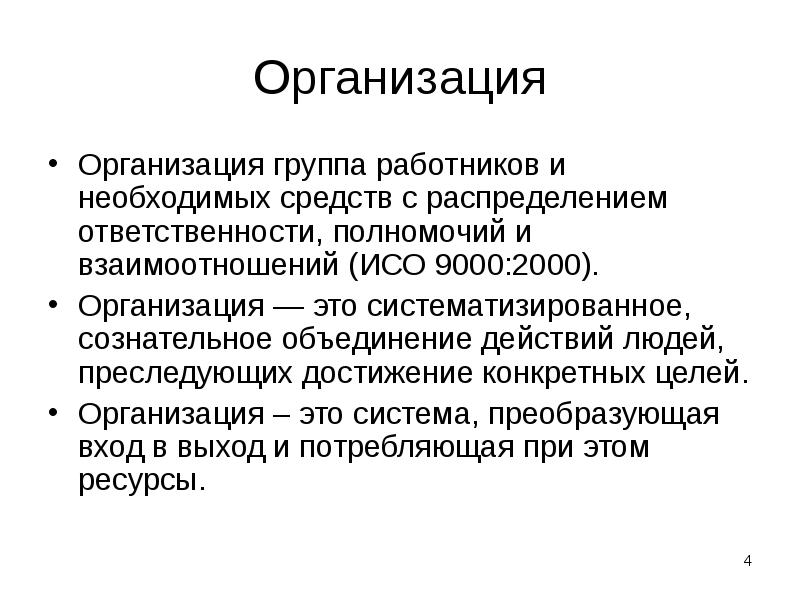 Организация

• Организация группа работников и необходимых средств с распределением ответственности, полномочий и взаимоотношений (ИСО 9000:2000).
• Организация — это систематизированное, сознательное объединение действий людей, преследующих достижение конкретных целей.
• Организация – это система, преобразующая вход в выход и потребляющая при этом ресурсы.

4